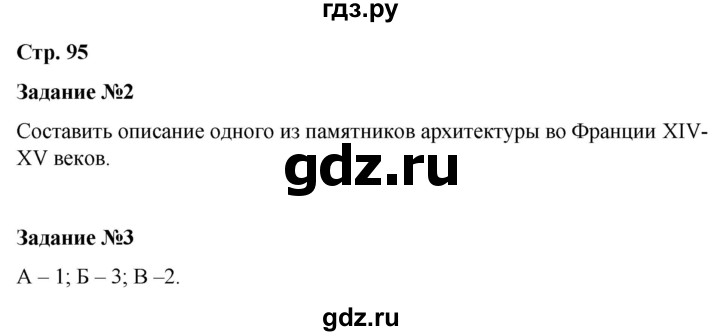 гдз.ру

Стр. 95

Задание №2

Составить описание одного из памятников архитектуры во Франции XIV-XV веков.

gdz.ru

Задание №3

А – 1; Б – 3; В –2.

gdz.ru